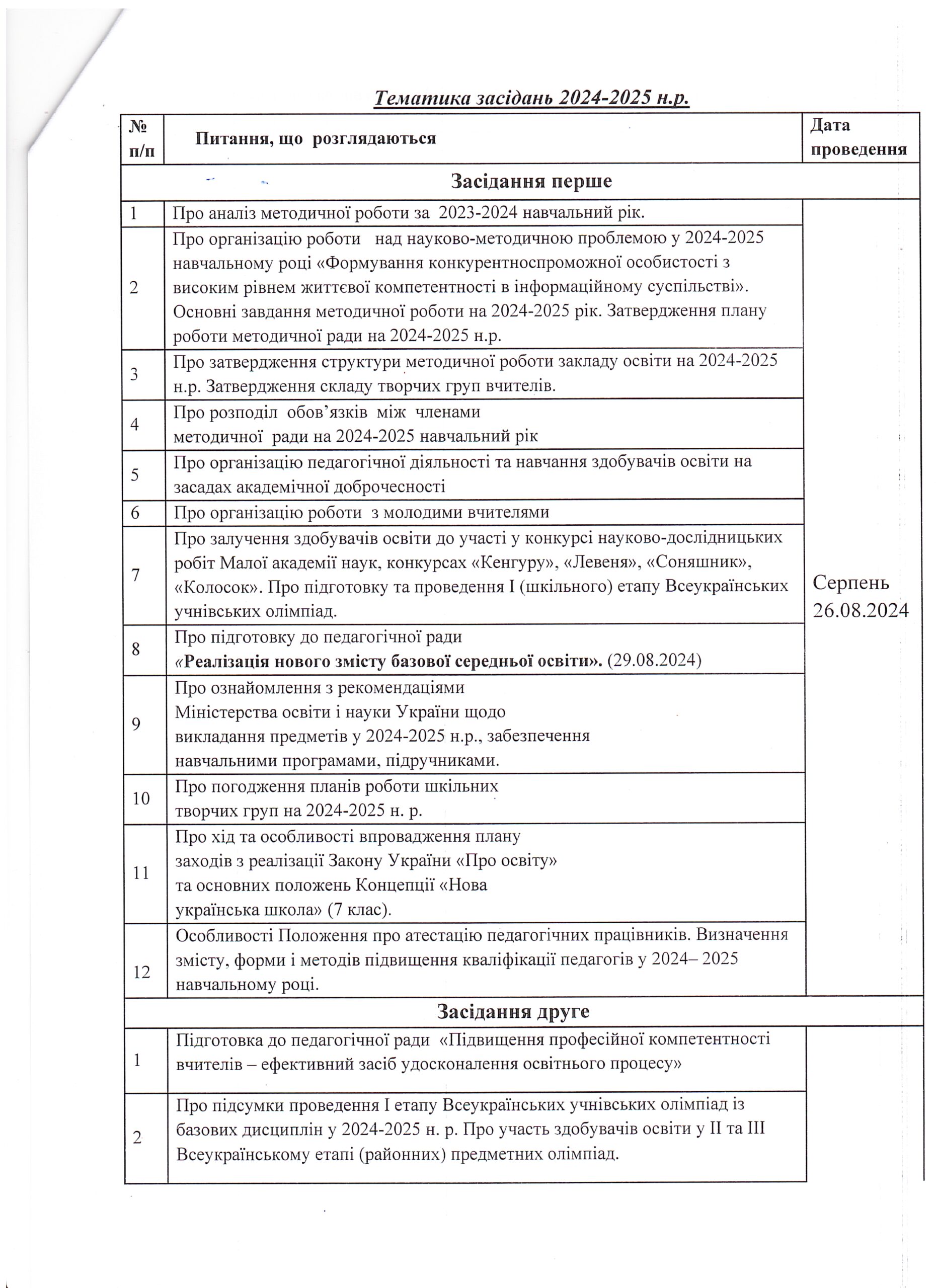 Тематика засідань 2024-2025 н.р.

| № п/п | Питання, що розглядаються | Дата проведення |
|---|---|---|
| Засідання перше | | |
| 1 | Про аналіз методичної роботи за 2023-2024 навчальний рік. | Серпень 26.08.2024 |
| 2 | Про організацію роботи над науково-методичною проблемою у 2024-2025 навчальному році «Формування конкурентноспроможної особистості з високим рівнем життєвої компетентності в інформаційному суспільстві». Основні завдання методичної роботи на 2024-2025 рік. Затвердження плану роботи методичної ради на 2024-2025 н.р. | |
| 3 | Про затвердження структури методичної роботи закладу освіти на 2024-2025 н.р. Затвердження складу творчих груп вчителів. | |
| 4 | Про розподіл обов'язків між членами методичної ради на 2024-2025 навчальний рік | |
| 5 | Про організацію педагогічної діяльності та навчання здобувачів освіти на засадах академічної доброчесності | |
| 6 | Про організацію роботи з молодими вчителями | |
| 7 | Про залучення здобувачів освіти до участі у конкурсі науково-дослідницьких робіт Малої академії наук, конкурсах «Кенгуру», «Левеня», «Соняшник», «Колосок». Про підготовку та проведення І (шкільного) етапу Всеукраїнських учнівських олімпіад. | |
| 8 | Про підготовку до педагогічної ради «Реалізація нового змісту базової середньої освіти». (29.08.2024) | |
| 9 | Про ознайомлення з рекомендаціями Міністерства освіти і науки України щодо викладання предметів у 2024-2025 н.р., забезпечення навчальними програмами, підручниками. | |
| 10 | Про погодження планів роботи шкільних творчих груп на 2024-2025 н. р. | |
| 11 | Про хід та особливості впровадження плану заходів з реалізації Закону України «Про освіту» та основних положень Концепції «Нова українська школа» (7 клас). | |
| 12 | Особливості Положення про атестацію педагогічних працівників. Визначення змісту, форми і методів підвищення кваліфікації педагогів у 2024– 2025 навчальному році. | |
| Засідання друге | | |
| 1 | Підготовка до педагогічної ради «Підвищення професійної компетентності вчителів – ефективний засіб удосконалення освітнього процесу» | |
| 2 | Про підсумки проведення І етапу Всеукраїнських учнівських олімпіад із базових дисциплін у 2024-2025 н. р. Про участь здобувачів освіти у ІІ та ІІІ Всеукраїнському етапі (районних) предметних олімпіад. | |